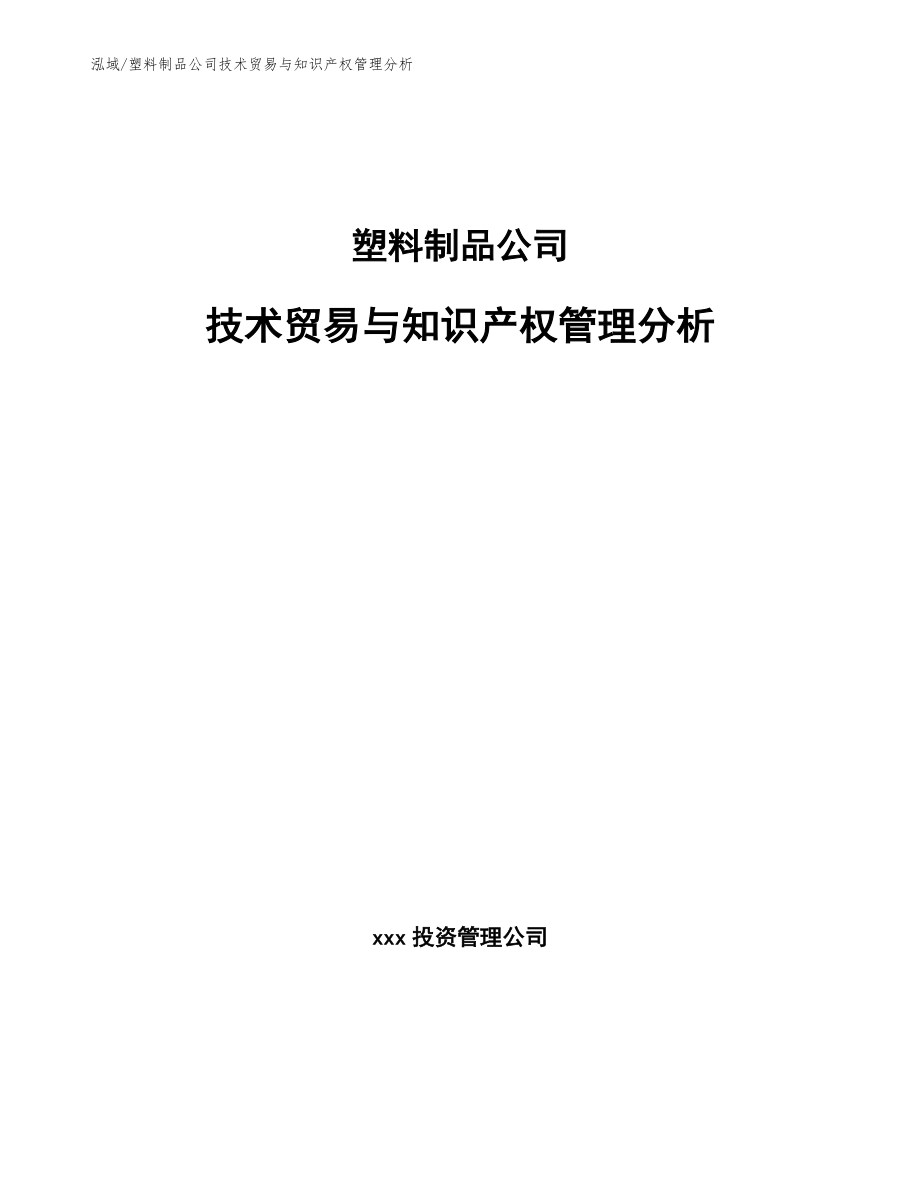 泓域/塑料制品公司技术贸易与知识产权管理分析

塑料制品公司

技术贸易与知识产权管理分析

xxx 投资管理公司